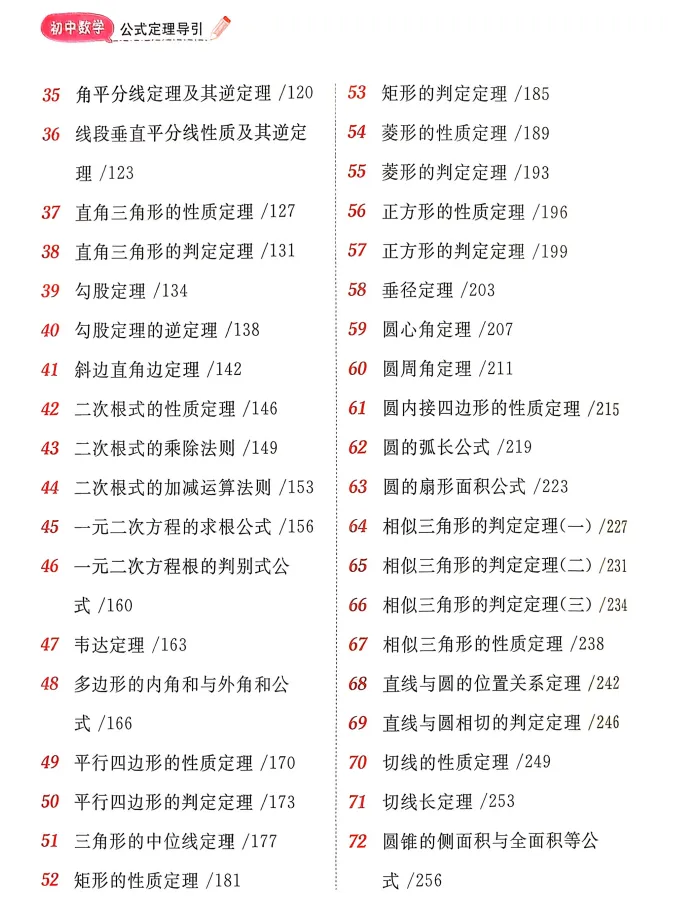 初中数学 公式定理导引

35 角平分线定理及其逆定理 /120
36 线段垂直平分线性质及其逆定理 /123
37 直角三角形的性质定理 /127
38 直角三角形的判定定理 /131
39 勾股定理 /134
40 勾股定理的逆定理 /138
41 斜边直角边定理 /142
42 二次根式的性质定理 /146
43 二次根式的乘除法则 /149
44 二次根式的加减运算法则 /153
45 一元二次方程的求根公式 /156
46 一元二次方程根的判别式公式 /160
47 韦达定理 /163
48 多边形的内角和与外角和公式 /166
49 平行四边形的性质定理 /170
50 平行四边形的判定定理 /173
51 三角形的中位线定理 /177
52 矩形的性质定理 /181

53 矩形的判定定理 /185
54 菱形的性质定理 /189
55 菱形的判定定理 /193
56 正方形的性质定理 /196
57 正方形的判定定理 /199
58 垂径定理 /203
59 圆心角定理 /207
60 圆周角定理 /211
61 圆内接四边形的性质定理 /215
62 圆的弧长公式 /219
63 圆的扇形面积公式 /223
64 相似三角形的判定定理(一) /227
65 相似三角形的判定定理(二) /231
66 相似三角形的判定定理(三) /234
67 相似三角形的性质定理 /238
68 直线与圆的位置关系定理 /242
69 直线与圆相切的判定定理 /246
70 切线的性质定理 /249
71 切线长定理 /253
72 圆锥的侧面积与全面积等公式 /256